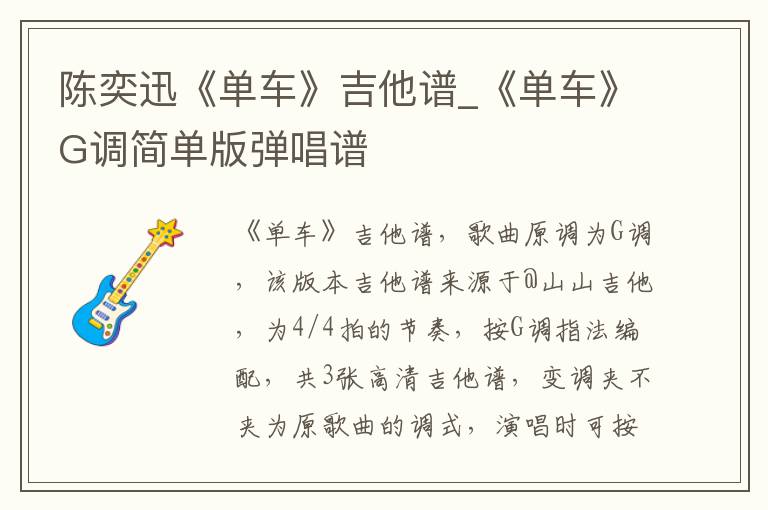 陈奕迅《单车》吉他谱_《单车》G调简单版弹唱谱

《单车》吉他谱，歌曲原调为G调，该版本吉他谱来源于@山山吉他，为4/4拍的节奏，按G调指法编配，共3张高清吉他谱，变调夹不夹为原歌曲的调式，演唱时可按